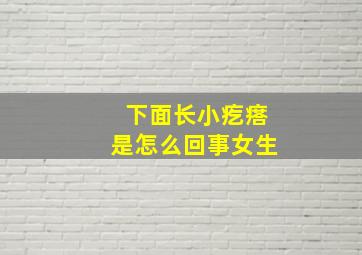 下面长小疙瘩
是怎么回事女生